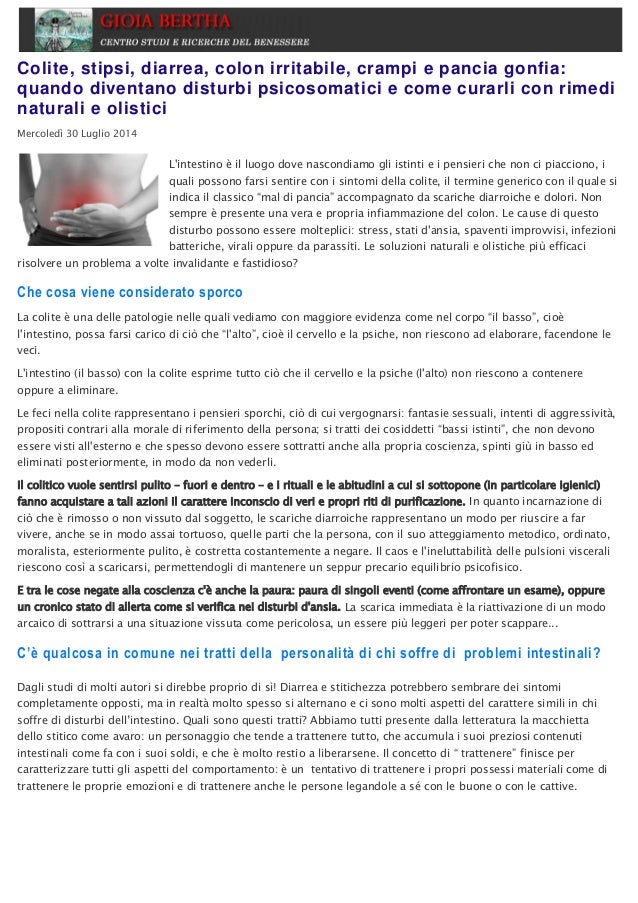 GIOIA BERTHA
CENTRO STUDI E RICERCHE DEL BENESSERE

Colite, stipsi, diarrea, colon irritabile, crampi e pancia gonfia: quando diventano disturbi psicosomatici e come curarli con rimedi naturali e olistici

Mercoledì 30 Luglio 2014

L'intestino è il luogo dove nascondiamo gli istinti e i pensieri che non ci piacciono, i quali possono farsi sentire con i sintomi della colite, il termine generico con il quale si indica il classico "mal di pancia" accompagnato da scariche diarroiche e dolori. Non sempre è presente una vera e propria infiammazione del colon. Le cause di questo disturbo possono essere molteplici: stress, stati d'ansia, spaventi improvvisi, infezioni batteriche, virali oppure da parassiti. Le soluzioni naturali e olistiche più efficaci risolvere un problema a volte invalidante e fastidioso?

Che cosa viene considerato sporco

La colite è una delle patologie nelle quali vediamo con maggiore evidenza come nel corpo "il basso", cioè l'intestino, possa farsi carico di ciò che "l'alto", cioè il cervello e la psiche, non riescono ad elaborare, facendone le veci.

L'intestino (il basso) con la colite esprime tutto ciò che il cervello e la psiche (l'alto) non riescono a contenere oppure a eliminare.

Le feci nella colite rappresentano i pensieri sporchi, ciò di cui vergognarsi: fantasie sessuali, intenti di aggressività, propositi contrari alla morale di riferimento della persona; si tratti dei cosiddetti "bassi istinti", che non devono essere visti all'esterno e che spesso devono essere sottratti anche alla propria coscienza, spinti giù in basso ed eliminati posteriormente, in modo da non vederli.

Il colitico vuole sentirsi pulito – fuori e dentro – e i rituali e le abitudini a cui si sottopone (in particolare igienici) fanno acquistare a tali azioni il carattere inconscio di veri e propri riti di purificazione. In quanto incarnazione di ciò che è rimosso o non vissuto dal soggetto, le scariche diarroiche rappresentano un modo per riuscire a far vivere, anche se in modo assai tortuoso, quelle parti che la persona, con il suo atteggiamento metodico, ordinato, moralista, esteriormente pulito, è costretta costantemente a negare. Il caos e l'ineluttabilità delle pulsioni viscerali riescono così a scaricarsi, permettendogli di mantenere un seppur precario equilibrio psicofisico.

E tra le cose negate alla coscienza c'è anche la paura: paura di singoli eventi (come affrontare un esame), oppure un cronico stato di allerta come si verifica nei disturbi d'ansia. La scarica immediata è la riattivazione di un modo arcaico di sottrarsi a una situazione vissuta come pericolosa, un essere più leggeri per poter scappare...

C'è qualcosa in comune nei tratti della personalità di chi soffre di problemi intestinali?

Dagli studi di molti autori si direbbe proprio di sì! Diarrea e stitichezza potrebbero sembrare dei sintomi completamente opposti, ma in realtà molto spesso si alternano e ci sono molti aspetti del carattere simili in chi soffre di disturbi dell'intestino. Quali sono questi tratti? Abbiamo tutti presente dalla letteratura la macchietta dello stitico come avaro: un personaggio che tende a trattenere tutto, che accumula i suoi preziosi contenuti intestinali come fa con i suoi soldi, e che è molto restio a liberarsene. Il concetto di " trattenere" finisce per caratterizzare tutti gli aspetti del comportamento: è un tentativo di trattenere i propri possessi materiali come di trattenere le proprie emozioni e di trattenere anche le persone legandole a sé con le buone o con le cattive.